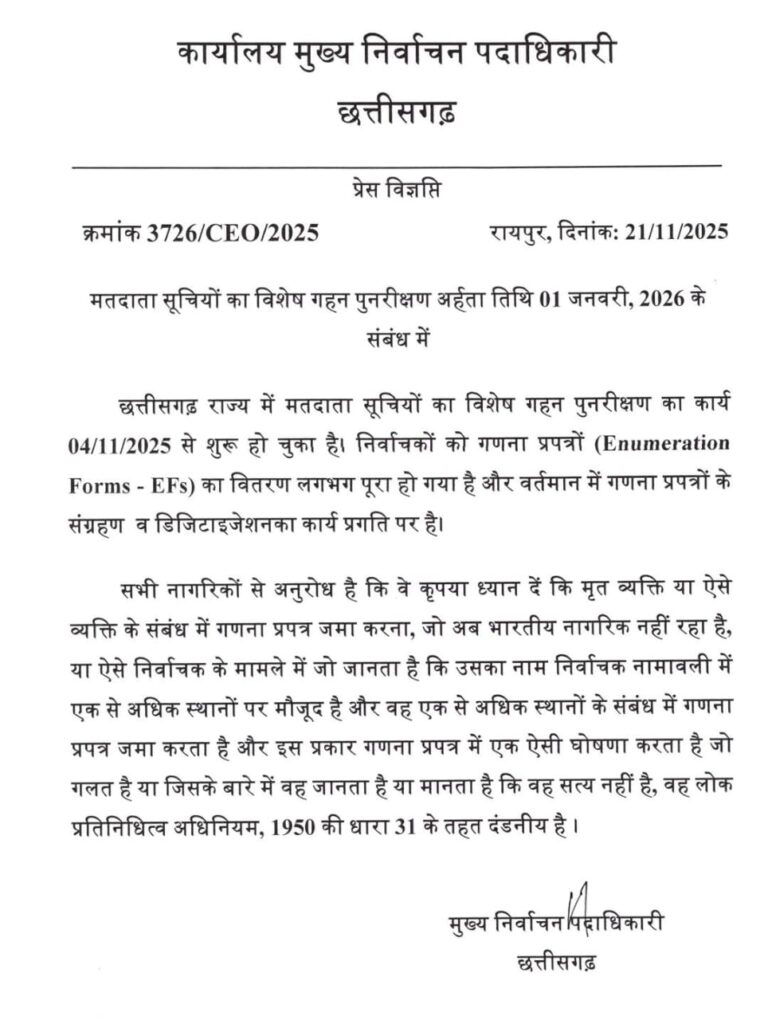 कार्यालय मुख्य निर्वाचन पदाधिकारी
छत्तीसगढ़

प्रेस विज्ञप्ति

क्रमांक 3726/CEO/2025 रायपुर, दिनांक: 21/11/2025

मतदाता सूचियों का विशेष गहन पुनरीक्षण अर्हता तिथि 01 जनवरी, 2026 के संबंध में

छत्तीसगढ़ राज्य में मतदाता सूचियों का विशेष गहन पुनरीक्षण का कार्य 04/11/2025 से शुरू हो चुका है। निर्वाचकों को गणना प्रपत्रों (Enumeration Forms - EFs) का वितरण लगभग पूरा हो गया है और वर्तमान में गणना प्रपत्रों के संग्रहण व डिजिटाइजेशनका कार्य प्रगति पर है।

सभी नागरिकों से अनुरोध है कि वे कृपया ध्यान दें कि मृत व्यक्ति या ऐसे व्यक्ति के संबंध में गणना प्रपत्र जमा करना, जो अब भारतीय नागरिक नहीं रहा है, या ऐसे निर्वाचक के मामले में जो जानता है कि उसका नाम निर्वाचक नामावली में एक से अधिक स्थानों पर मौजूद है और वह एक से अधिक स्थानों के संबंध में गणना प्रपत्र जमा करता है और इस प्रकार गणना प्रपत्र में एक ऐसी घोषणा करता है जो गलत है या जिसके बारे में वह जानता है या मानता है कि वह सत्य नहीं है, वह लोक प्रतिनिधित्व अधिनियम, 1950 की धारा 31 के तहत दंडनीय है।

मुख्य निर्वाचन पदाधिकारी
छत्तीसगढ़